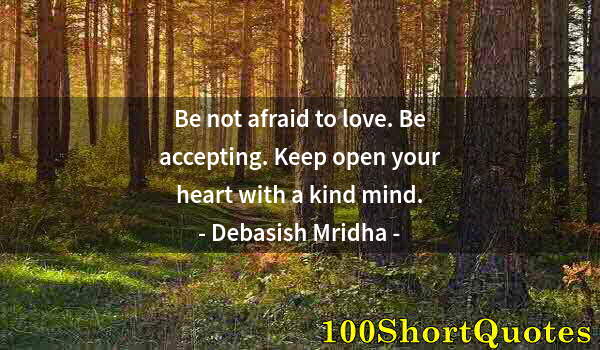 Be not afraid to love. Be accepting. Keep open your heart with a kind mind.
- Debasish Mridha -

100ShortQuotes